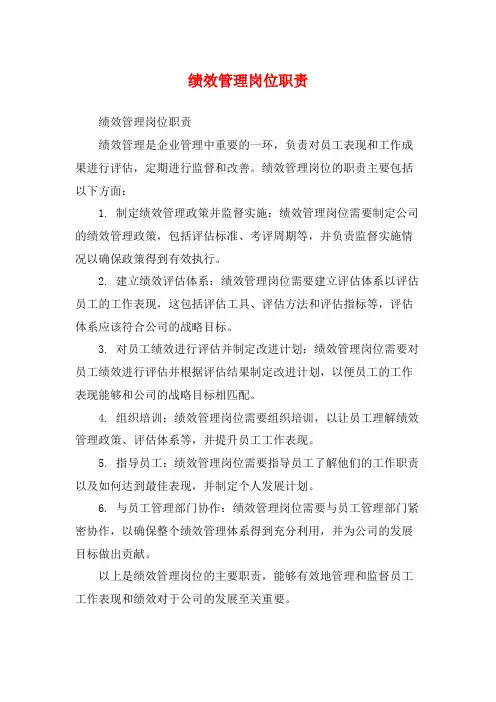 绩效管理岗位职责

绩效管理岗位职责

绩效管理是企业管理中重要的一环，负责对员工表现和工作成果进行评估，定期进行监督和改善。绩效管理岗位的职责主要包括以下方面：

1. 制定绩效管理政策并监督实施：绩效管理岗位需要制定公司的绩效管理政策，包括评估标准、考评周期等，并负责监督实施情况以确保政策得到有效执行。

2. 建立绩效评估体系：绩效管理岗位需要建立评估体系以评估员工的工作表现，这包括评估工具、评估方法和评估指标等，评估体系应该符合公司的战略目标。

3. 对员工绩效进行评估并制定改进计划：绩效管理岗位需要对员工绩效进行评估并根据评估结果制定改进计划，以便员工的工作表现能够和公司的战略目标相匹配。

4. 组织培训：绩效管理岗位需要组织培训，以让员工理解绩效管理政策、评估体系等，并提升员工工作表现。

5. 指导员工：绩效管理岗位需要指导员工了解他们的工作职责以及如何达到最佳表现，并制定个人发展计划。

6. 与员工管理部门协作：绩效管理岗位需要与员工管理部门紧密协作，以确保整个绩效管理体系得到充分利用，并为公司的发展目标做出贡献。

以上是绩效管理岗位的主要职责，能够有效地管理和监督员工工作表现和绩效对于公司的发展至关重要。